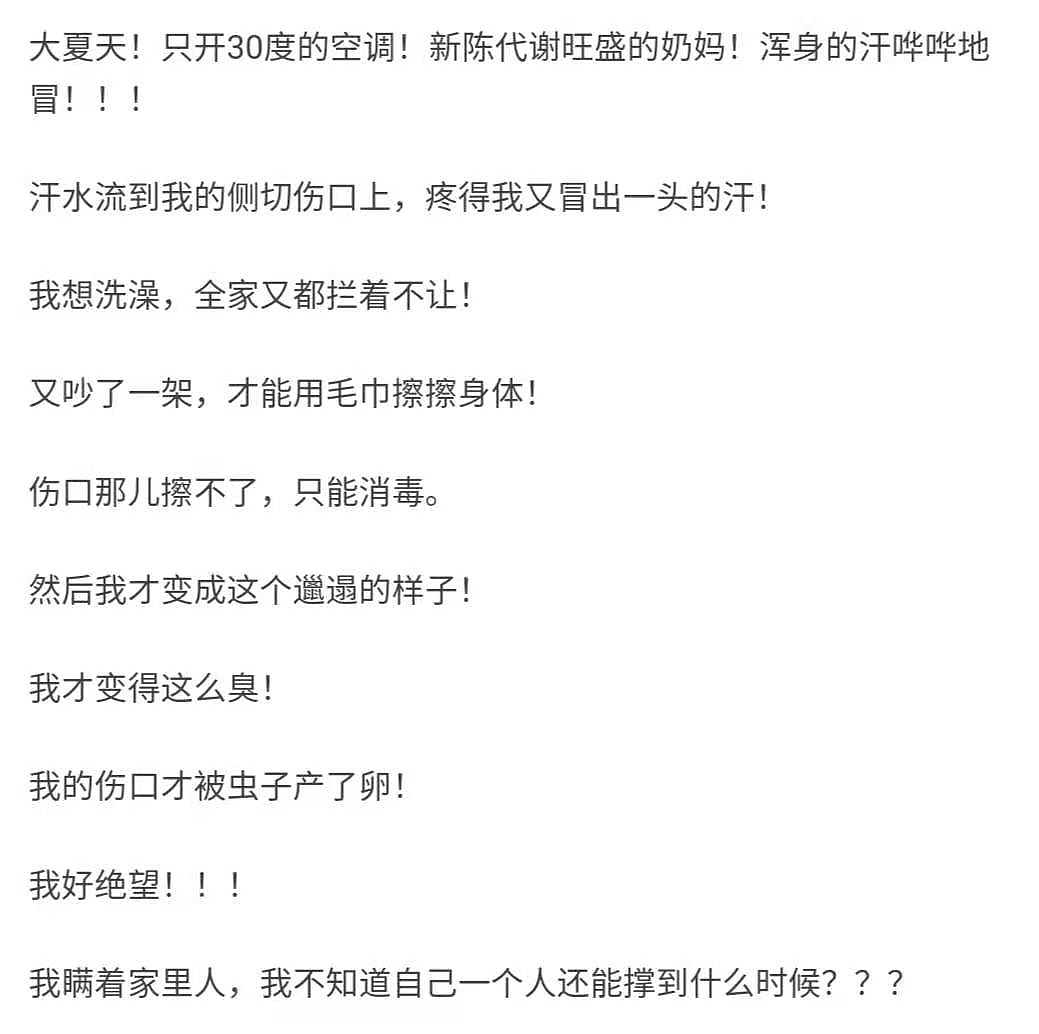 大夏天！只开30度的空调！新陈代谢旺盛的奶妈！浑身的汗哗哗地冒！！！

汗水流到我的侧切伤口上，疼得我又冒出一头的汗！

我想洗澡，全家又都拦着不让！

又吵了一架，才能用毛巾擦擦身体！

伤口那儿擦不了，只能消毒。

然后我才变成这个邋遢的样子！

我才变得这么臭！

我的伤口才被虫子产了卵！

我好绝望！！！

我瞒着家里人，我不知道自己一个人还能撑到什么时候？？？